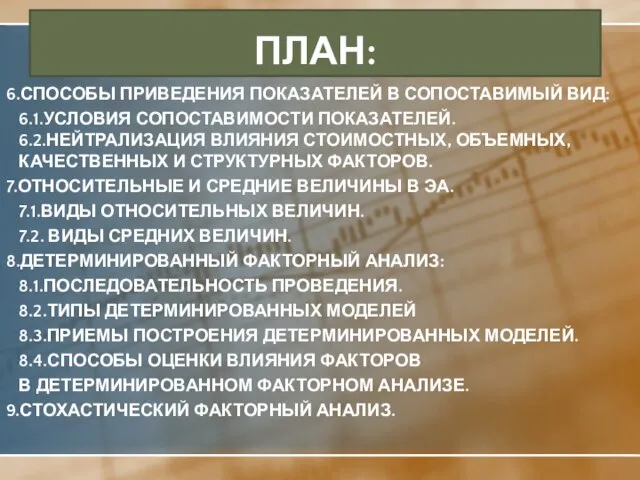 ПЛАН:

6.СПОСОБЫ ПРИВЕДЕНИЯ ПОКАЗАТЕЛЕЙ В СОПОСТАВИМЫЙ ВИД:
6.1.УСЛОВИЯ СОПОСТАВИМОСТИ ПОКАЗАТЕЛЕЙ.
6.2.НЕЙТРАЛИЗАЦИЯ ВЛИЯНИЯ СТОИМОСТНЫХ, ОБЪЕМНЫХ, КАЧЕСТВЕННЫХ И СТРУКТУРНЫХ ФАКТОРОВ.
7.ОТНОСИТЕЛЬНЫЕ И СРЕДНИЕ ВЕЛИЧИНЫ В ЭА.
7.1.ВИДЫ ОТНОСИТЕЛЬНЫХ ВЕЛИЧИН.
7.2. ВИДЫ СРЕДНИХ ВЕЛИЧИН.
8.ДЕТЕРМИНИРОВАННЫЙ ФАКТОРНЫЙ АНАЛИЗ:
8.1.ПОСЛЕДОВАТЕЛЬНОСТЬ ПРОВЕДЕНИЯ.
8.2.ТИПЫ ДЕТЕРМИНИРОВАННЫХ МОДЕЛЕЙ
8.3.ПРИЕМЫ ПОСТРОЕНИЯ ДЕТЕРМИНИРОВАННЫХ МОДЕЛЕЙ.
8.4.СПОСОБЫ ОЦЕНКИ ВЛИЯНИЯ ФАКТОРОВ В ДЕТЕРМИНИРОВАННОМ ФАКТОРНОМ АНАЛИЗЕ.
9.СТОХАСТИЧЕСКИЙ ФАКТОРНЫЙ АНАЛИЗ.